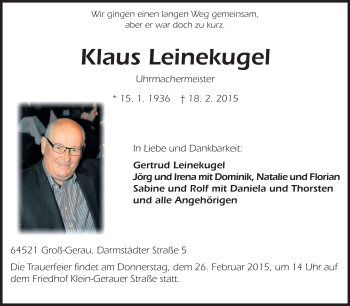 Wir gingen einen langen Weg gemeinsam,
aber er war doch zu kurz.

Klaus Leinekugel

Uhrmachermeister

* 15. 1. 1936 † 18. 2. 2015

In Liebe und Dankbarkeit:

Gertrud Leinekugel
Jörg und Irena mit Dominik, Natalie und Florian
Sabine und Rolf mit Daniela und Thorsten
und alle Angehörigen

64521 Groß-Gerau, Darmstädter Straße 5

Die Trauerfeier findet am Donnerstag, dem 26. Februar 2015, um 14 Uhr auf dem Friedhof Klein-Gerauer Straße statt.